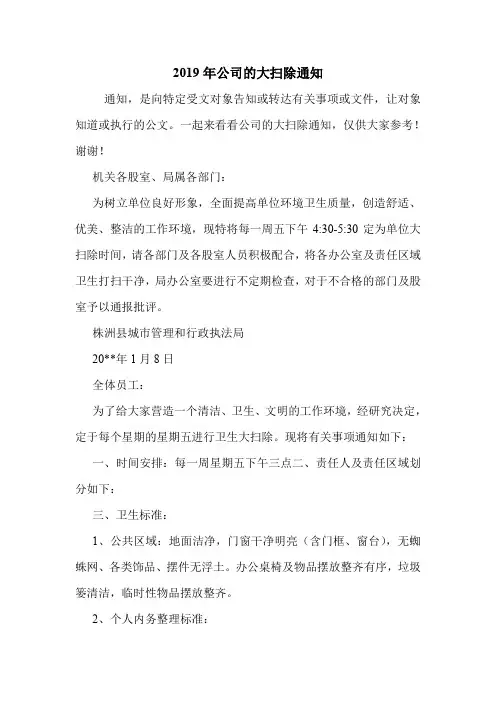 2019 年公司的大扫除通知

通知，是向特定受文对象告知或转达有关事项或文件，让对象知道或执行的公文。一起来看看公司的大扫除通知，仅供大家参考！谢谢！

机关各股室、局属各部门：

为树立单位良好形象，全面提高单位环境卫生质量，创造舒适、优美、整洁的工作环境，现特将每一周五下午 4:30-5:30 定为单位大扫除时间，请各部门及各股室人员积极配合，将各办公室及责任区域卫生打扫干净，局办公室要进行不定期检查，对于不合格的部门及股室予以通报批评。

株洲县城市管理和行政执法局

20**年 1 月 8 日

全体员工：

为了给大家营造一个清洁、卫生、文明的工作环境，经研究决定，定于每个星期的星期五进行卫生大扫除。现将有关事项通知如下：

一、时间安排：每一周星期五下午三点二、责任人及责任区域划分如下：

三、卫生标准：

1、公共区域：地面洁净，门窗干净明亮（含门框、窗台），无蜘蛛网、各类饰品、摆件无浮土。办公桌椅及物品摆放整齐有序，垃圾篓清洁，临时性物品摆放整齐。

2、个人内务整理标准：